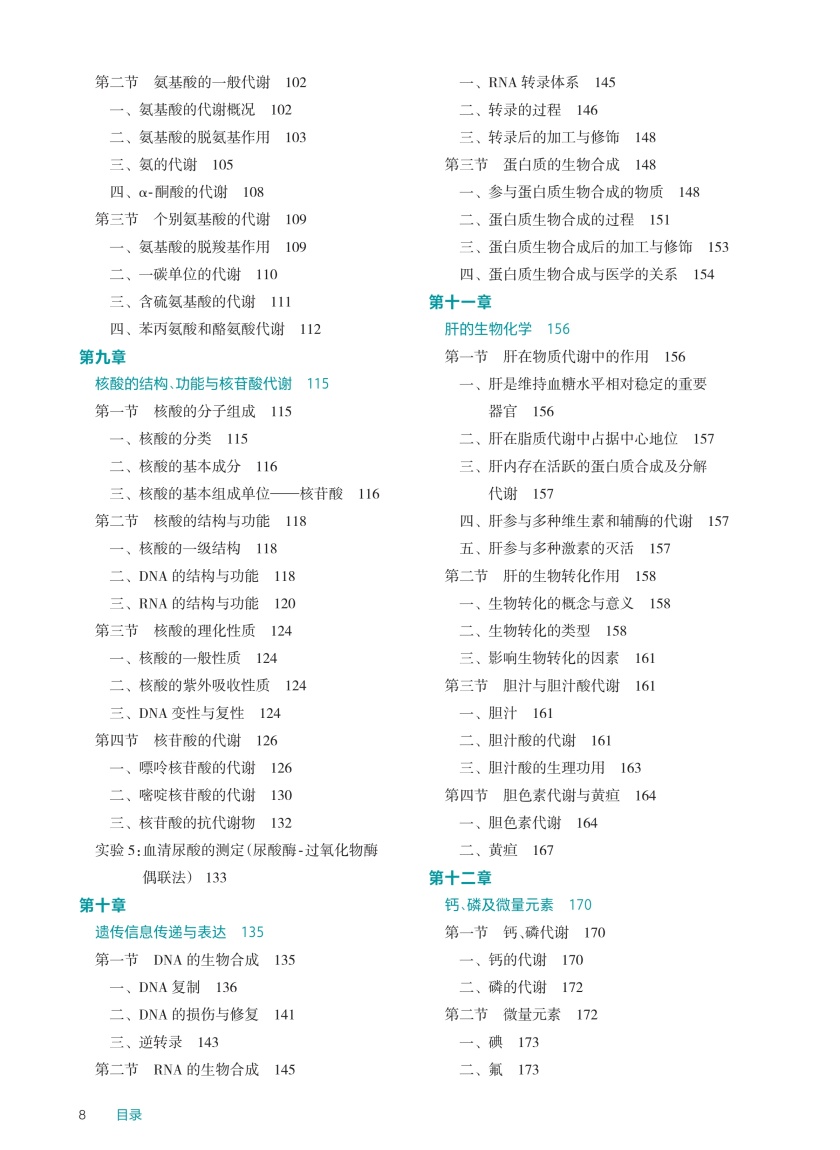 第二节　氨基酸的一般代谢　102
一、氨基酸的代谢概况　102
二、氨基酸的脱氨基作用　103
三、氨的代谢　105
四、α-酮酸的代谢　108
第三节　个别氨基酸的代谢　109
一、氨基酸的脱羧基作用　109
二、一碳单位的代谢　110
三、含硫氨基酸的代谢　111
四、苯丙氨酸和酪氨酸代谢　112

第九章
核酸的结构、功能与核苷酸代谢　115
第一节　核酸的分子组成　115
一、核酸的分类　115
二、核酸的基本成分　116
三、核酸的基本组成单位——核苷酸　116
第二节　核酸的结构与功能　118
一、核酸的一级结构　118
二、DNA 的结构与功能　118
三、RNA 的结构与功能　120
第三节　核酸的理化性质　124
一、核酸的一般性质　124
二、核酸的紫外吸收性质　124
三、DNA 变性与复性　124
第四节　核苷酸的代谢　126
一、嘌呤核苷酸的代谢　126
二、嘧啶核苷酸的代谢　130
三、核苷酸的抗代谢物　132
实验 5：血清尿酸的测定（尿酸酶-过氧化物酶偶联法）　133

第十章
遗传信息传递与表达　135
第一节　DNA 的生物合成　135
一、DNA 复制　136
二、DNA 的损伤与修复　141
三、逆转录　143
第二节　RNA 的生物合成　145
一、RNA 转录体系　145
二、转录的过程　146
三、转录后的加工与修饰　148
第三节　蛋白质的生物合成　148
一、参与蛋白质生物合成的物质　148
二、蛋白质生物合成的过程　151
三、蛋白质生物合成后的加工与修饰　153
四、蛋白质生物合成与医学的关系　154

第十一章
肝的生物化学　156
第一节　肝在物质代谢中的作用　156
一、肝是维持血糖水平相对稳定的重要器官　156
二、肝在脂质代谢中占据中心地位　157
三、肝内存在活跃的蛋白质合成及分解代谢　157
四、肝参与多种维生素和辅酶的代谢　157
五、肝参与多种激素的灭活　157
第二节　肝的生物转化作用　158
一、生物转化的概念与意义　158
二、生物转化的类型　158
三、影响生物转化的因素　161
第三节　胆汁与胆汁酸代谢　161
一、胆汁　161
二、胆汁酸的代谢　161
三、胆汁酸的生理功用　163
第四节　胆色素代谢与黄疸　164
一、胆色素代谢　164
二、黄疸　167

第十二章
钙、磷及微量元素　170
第一节　钙、磷代谢　170
一、钙的代谢　170
二、磷的代谢　172
第二节　微量元素　172
一、碘　173
二、氟　173

8　目录